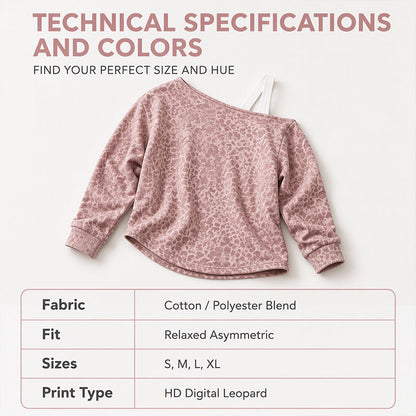 TECHNICAL SPECIFICATIONS AND COLORS

FIND YOUR PERFECT SIZE AND HUE

| Fabric | Cotton / Polyester Blend |
|---|---|
| Fit | Relaxed Asymmetric |
| Sizes | S, M, L, XL |
| Print Type | HD Digital Leopard |